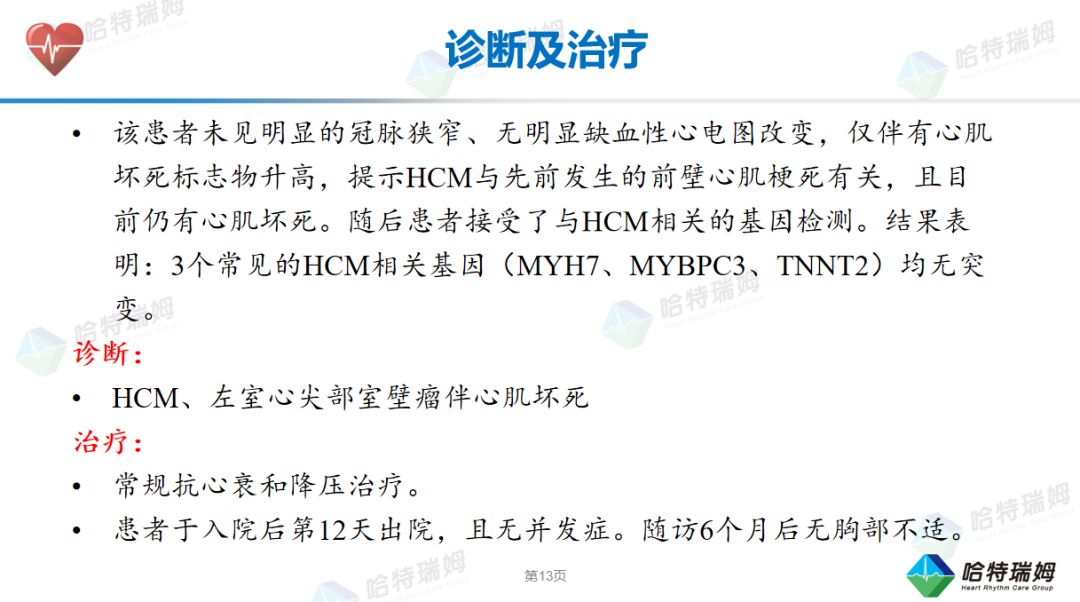 诊断及治疗

• 该患者未见明显的冠脉狭窄、无明显缺血性心电图改变，仅伴有心肌坏死标志物升高，提示HCM与先前发生的前壁心肌梗死有关，且目前仍有心肌坏死。随后患者接受了与HCM相关的基因检测。结果表明：3个常见的HCM相关基因（MYH7、MYBPC3、TNNT2）均无突变。

诊断：

• HCM、左室心尖部室壁瘤伴心肌坏死

治疗：

• 常规抗心衰和降压治疗。

• 患者于入院后第12天出院，且无并发症。随访6个月后无胸部不适。

第13页

哈特瑞姆
Heart Rhythm Care Group